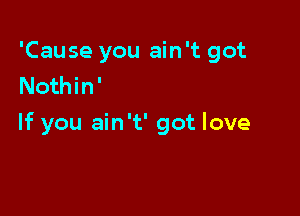 'Cause you ain't got
Nothin'
If you ain't' got love